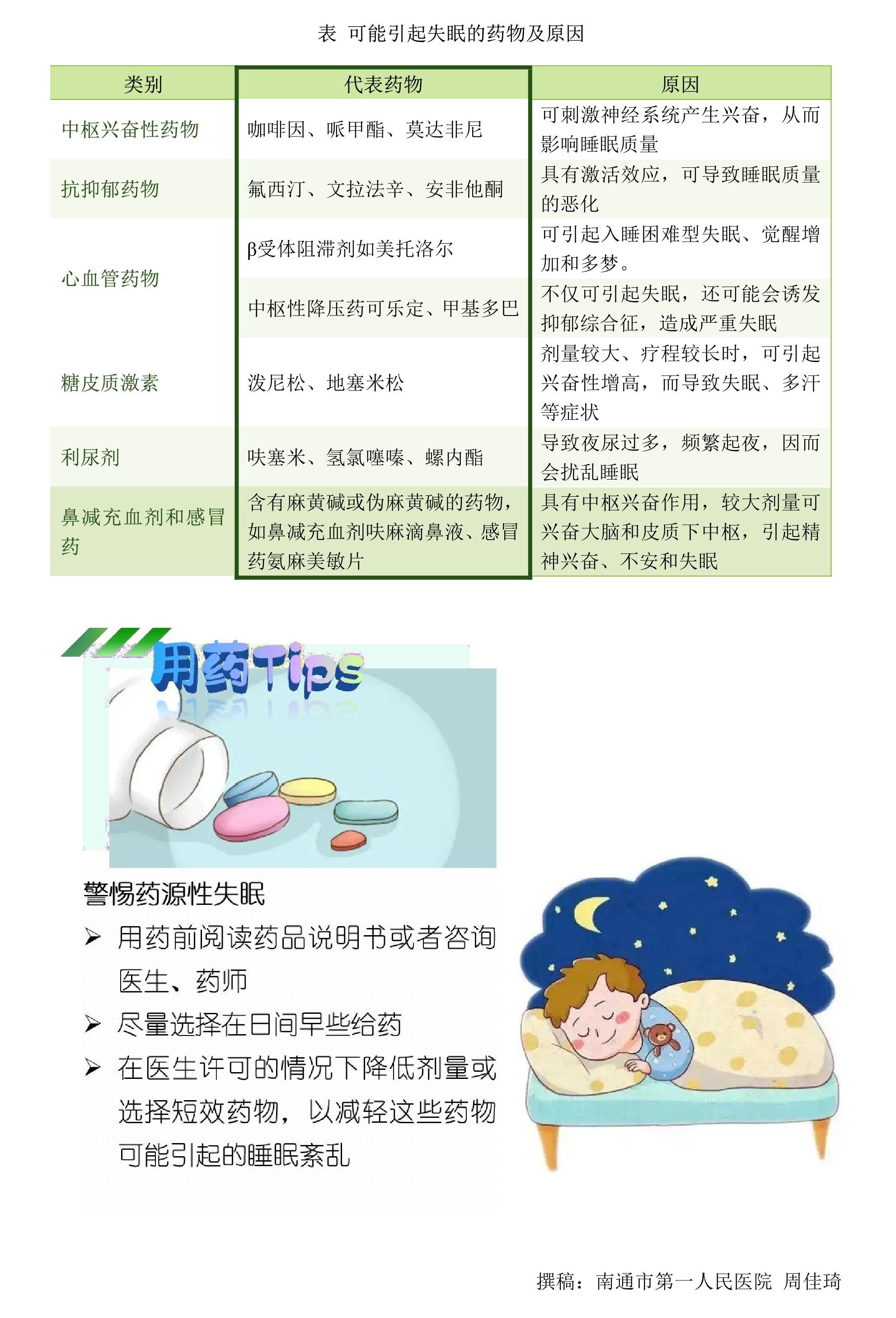 表 可能引起失眠的药物及原因

| 类别 | 代表药物 | 原因 |
|---|---|---|
| 中枢兴奋性药物 | 咖啡因、哌甲酯、莫达非尼 | 可刺激神经系统产生兴奋，从而影响睡眠质量 |
| 抗抑郁药物 | 氟西汀、文拉法辛、安非他酮 | 具有激活效应，可导致睡眠质量的恶化 |
| 心血管药物 | β受体阻滞剂如美托洛尔 | 可引起入睡困难型失眠、觉醒增加和多梦。 |
| | 中枢性降压药可乐定、甲基多巴 | 不仅可引起失眠，还可能会诱发抑郁综合征，造成严重失眠 |
| 糖皮质激素 | 泼尼松、地塞米松 | 剂量较大、疗程较长时，可引起兴奋性增高，而导致失眠、多汗等症状 |
| 利尿剂 | 呋塞米、氢氯噻嗪、螺内酯 | 导致夜尿过多，频繁起夜，因而会扰乱睡眠 |
| 鼻减充血剂和感冒药 | 含有麻黄碱或伪麻黄碱的药物，如鼻减充血剂呋麻滴鼻液、感冒药氨麻美敏片 | 具有中枢兴奋作用，较大剂量可兴奋大脑和皮质下中枢，引起精神兴奋、不安和失眠 |

用药Tips

警惕药源性失眠
➢ 用药前阅读药品说明书或者咨询医生、药师
➢ 尽量选择在日间早些给药
➢ 在医生许可的情况下降低剂量或选择短效药物，以减轻这些药物可能引起的睡眠紊乱

撰稿：南通市第一人民医院 周佳琦